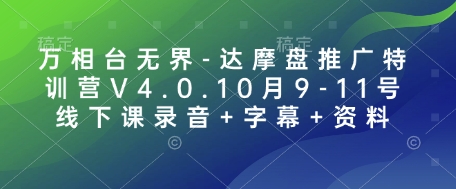 稿定 稿定

万相台无界-达摩盘推广特训营V4.0.10月9-11号线下课录音+字幕+资料

© ©